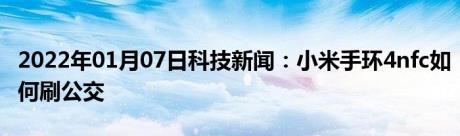 2022年01月07日科技新闻：小米手环4nfc如何刷公交